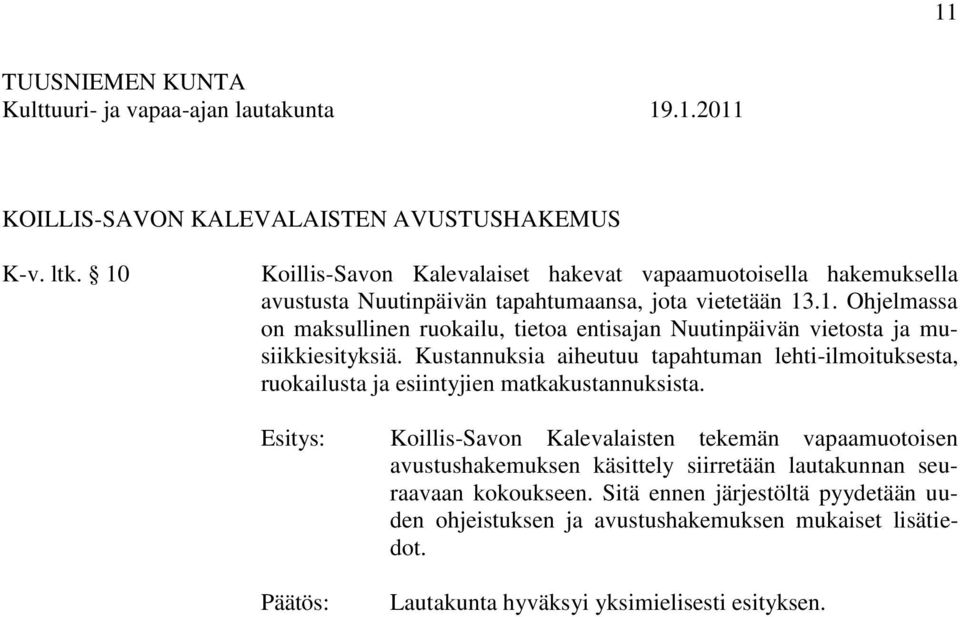 11

TUUSNIEMEN KUNTA
Kulttuuri- ja vapaa-ajan lautakunta 19.1.2011

KOILLIS-SAVON KALEVALAISTEN AVUSTUSHAKEMUS

K-v. ltk. § 10 Koillis-Savon Kalevalaiset hakevat vapaamuotoisella hakemuksella avustusta Nuutinpäivän tapahtumaansa, jota vietetään 13.1. Ohjelmassa on maksullinen ruokailu, tietoa entisajan Nuutinpäivän vietosta ja musiikkiesityksiä. Kustannuksia aiheutuu tapahtuman lehti-ilmoituksesta, ruokailusta ja esiintyjien matkakustannuksista.

Esitys: Koillis-Savon Kalevalaisten tekemän vapaamuotoisen avustushakemuksen käsittely siirretään lautakunnan seuraavaan kokoukseen. Sitä ennen järjestöltä pyydetään uuden ohjeistuksen ja avustushakemuksen mukaiset lisätiedot.

Päätös: Lautakunta hyväksyi yksimielisesti esityksen.